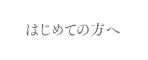 はじめての方へ